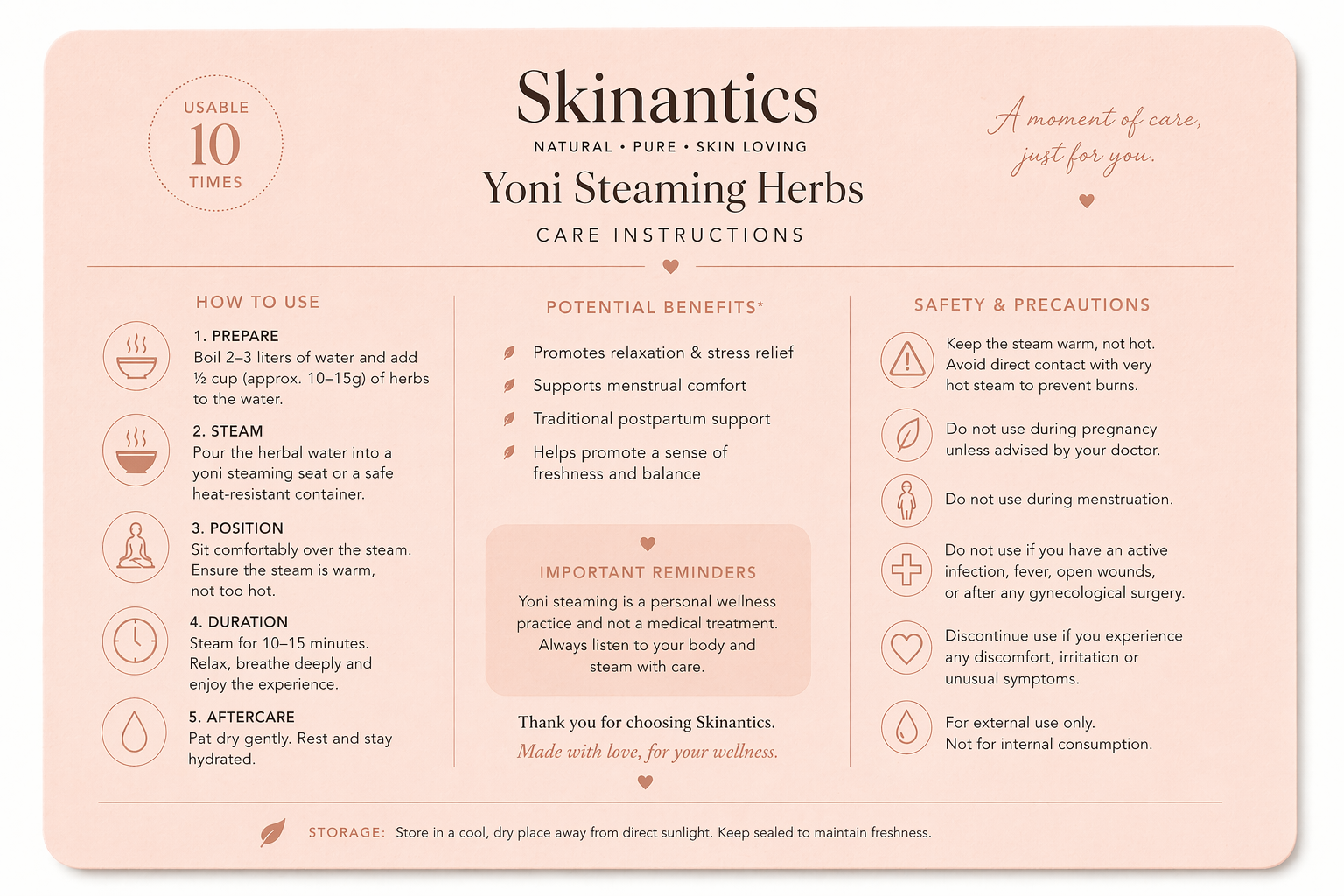 USABLE
10
TIMES

Skinantics
NATURAL • PURE • SKIN LOVING
Yoni Steaming Herbs
CARE INSTRUCTIONS

A moment of care, just for you.

HOW TO USE

1. PREPARE
Boil 2–3 liters of water and add ½ cup (approx. 10–15g) of herbs to the water.

2. STEAM
Pour the herbal water into a yoni steaming seat or a safe heat-resistant container.

3. POSITION
Sit comfortably over the steam. Ensure the steam is warm, not too hot.

4. DURATION
Steam for 10–15 minutes. Relax, breathe deeply and enjoy the experience.

5. AFTERCARE
Pat dry gently. Rest and stay hydrated.

POTENTIAL BENEFITS*

Promotes relaxation & stress relief
Supports menstrual comfort
Traditional postpartum support
Helps promote a sense of freshness and balance

IMPORTANT REMINDERS
Yoni steaming is a personal wellness practice and not a medical treatment. Always listen to your body and steam with care.

Thank you for choosing Skinantics.
Made with love, for your wellness.

SAFETY & PRECAUTIONS

Keep the steam warm, not hot. Avoid direct contact with very hot steam to prevent burns.

Do not use during pregnancy unless advised by your doctor.

Do not use during menstruation.

Do not use if you have an active infection, fever, open wounds, or after any gynecological surgery.

Discontinue use if you experience any discomfort, irritation or unusual symptoms.

For external use only. Not for internal consumption.

STORAGE: Store in a cool, dry place away from direct sunlight. Keep sealed to maintain freshness.